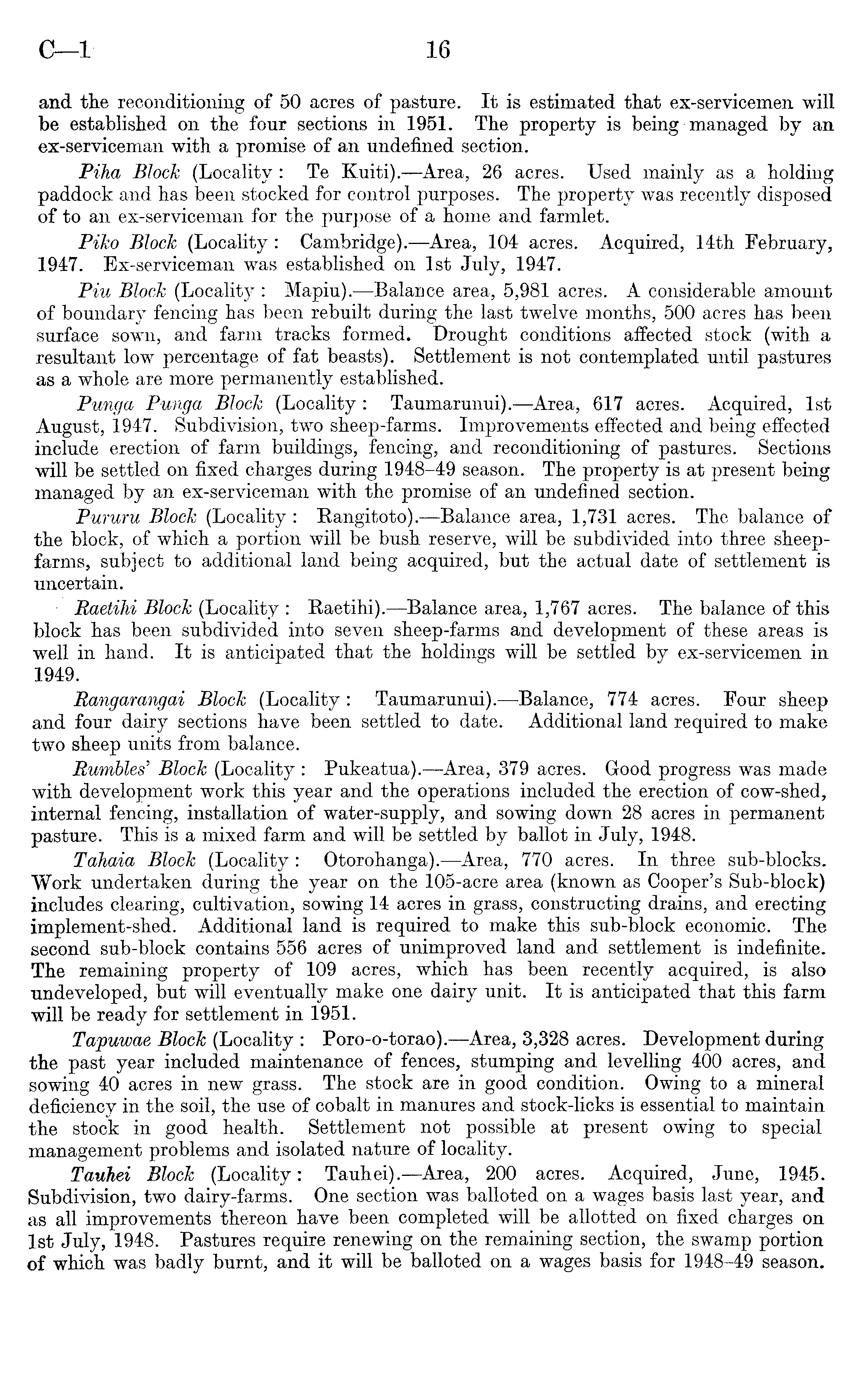 C—1 16

and the reconditioning of 50 acres of pasture. It is estimated that ex-servicemen will be established on the four sections in 1951. The property is being managed by an ex-serviceman with a promise of an undefined section.

Piha Block (Locality: Te Kuiti).—Area, 26 acres. Used mainly as a holding paddock and has been stocked for control purposes. The property was recently disposed of to an ex-serviceman for the purpose of a home and farmlet.

Piko Block (Locality: Cambridge).—Area, 104 acres. Acquired, 14th February, 1947. Ex-serviceman was established on 1st July, 1947.

Piu Block (Locality: Mapiu).—Balance area, 5,981 acres. A considerable amount of boundary fencing has been rebuilt during the last twelve months, 500 acres has been surface sown, and farm tracks formed. Drought conditions affected stock (with a resultant low percentage of fat beasts). Settlement is not contemplated until pastures as a whole are more permanently established.

Punga Punga Block (Locality: Taumarunui).—Area, 617 acres. Acquired, 1st August, 1947. Subdivision, two sheep-farms. Improvements effected and being effected include erection of farm buildings, fencing, and reconditioning of pastures. Sections will be settled on fixed charges during 1948–49 season. The property is at present being managed by an ex-serviceman with the promise of an undefined section.

Pururu Block (Locality: Rangitoto).—Balance area, 1,731 acres. The balance of the block, of which a portion will be bush reserve, will be subdivided into three sheep-farms, subject to additional land being acquired, but the actual date of settlement is uncertain.

Raetihi Block (Locality: Raetihi).—Balance area, 1,767 acres. The balance of this block has been subdivided into seven sheep-farms and development of these areas is well in hand. It is anticipated that the holdings will be settled by ex-servicemen in 1949.

Rangarangai Block (Locality: Taumarunui).—Balance, 774 acres. Four sheep and four dairy sections have been settled to date. Additional land required to make two sheep units from balance.

Rumbles' Block (Locality: Pukeatua).—Area, 379 acres. Good progress was made with development work this year and the operations included the erection of cow-shed, internal fencing, installation of water-supply, and sowing down 28 acres in permanent pasture. This is a mixed farm and will be settled by ballot in July, 1948.

Tahaia Block (Locality: Otorohanga).—Area, 770 acres. In three sub-blocks. Work undertaken during the year on the 105-acre area (known as Cooper's Sub-block) includes clearing, cultivation, sowing 14 acres in grass, constructing drains, and erecting implement-shed. Additional land is required to make this sub-block economic. The second sub-block contains 556 acres of unimproved land and settlement is indefinite. The remaining property of 109 acres, which has been recently acquired, is also undeveloped, but will eventually make one dairy unit. It is anticipated that this farm will be ready for settlement in 1951.

Tapuwae Block (Locality: Poro-o-torao).—Area, 3,328 acres. Development during the past year included maintenance of fences, stumping and levelling 400 acres, and sowing 40 acres in new grass. The stock are in good condition. Owing to a mineral deficiency in the soil, the use of cobalt in manures and stock-licks is essential to maintain the stock in good health. Settlement not possible at present owing to special management problems and isolated nature of locality.

Tauhei Block (Locality: Tauhei).—Area, 200 acres. Acquired, June, 1945. Subdivision, two dairy-farms. One section was balloted on a wages basis last year, and as all improvements thereon have been completed will be allotted on fixed charges on 1st July, 1948. Pastures require renewing on the remaining section, the swamp portion of which was badly burnt, and it will be balloted on a wages basis for 1948–49 season.